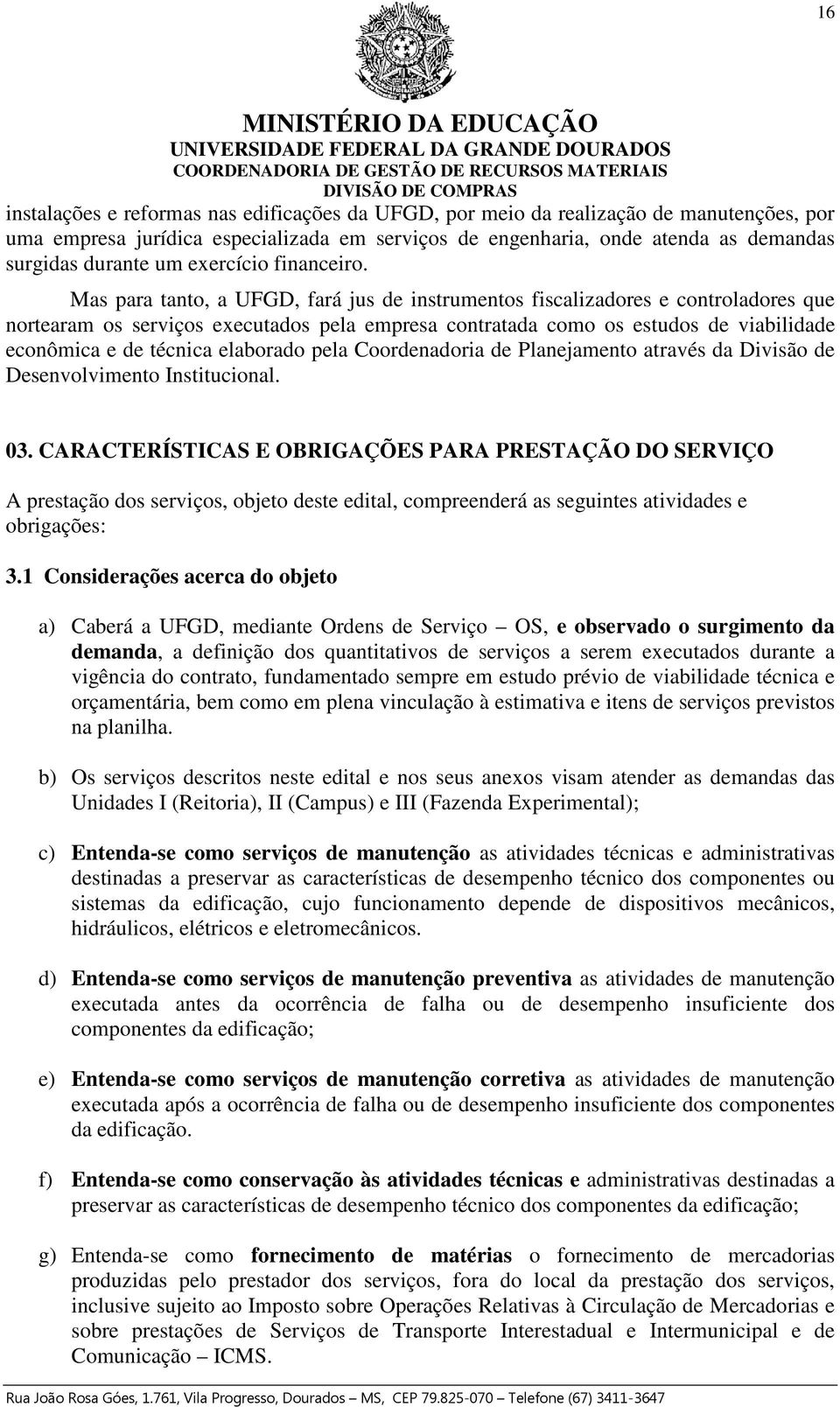 16

MINISTÉRIO DA EDUCAÇÃO
UNIVERSIDADE FEDERAL DA GRANDE DOURADOS
COORDENADORIA DE GESTÃO DE RECURSOS MATERIAIS
DIVISÃO DE COMPRAS

instalações e reformas nas edificações da UFGD, por meio da realização de manutenções, por uma empresa jurídica especializada em serviços de engenharia, onde atenda as demandas surgidas durante um exercício financeiro.

Mas para tanto, a UFGD, fará jus de instrumentos fiscalizadores e controladores que nortearam os serviços executados pela empresa contratada como os estudos de viabilidade econômica e de técnica elaborado pela Coordenadoria de Planejamento através da Divisão de Desenvolvimento Institucional.

03. CARACTERÍSTICAS E OBRIGAÇÕES PARA PRESTAÇÃO DO SERVIÇO

A prestação dos serviços, objeto deste edital, compreenderá as seguintes atividades e obrigações:

3.1 Considerações acerca do objeto

a) Caberá a UFGD, mediante Ordens de Serviço – OS, e observado o surgimento da demanda, a definição dos quantitativos de serviços a serem executados durante a vigência do contrato, fundamentado sempre em estudo prévio de viabilidade técnica e orçamentária, bem como em plena vinculação à estimativa e itens de serviços previstos na planilha.

b) Os serviços descritos neste edital e nos seus anexos visam atender as demandas das Unidades I (Reitoria), II (Campus) e III (Fazenda Experimental);

c) Entenda-se como serviços de manutenção as atividades técnicas e administrativas destinadas a preservar as características de desempenho técnico dos componentes ou sistemas da edificação, cujo funcionamento depende de dispositivos mecânicos, hidráulicos, elétricos e eletromecânicos.

d) Entenda-se como serviços de manutenção preventiva as atividades de manutenção executada antes da ocorrência de falha ou de desempenho insuficiente dos componentes da edificação;

e) Entenda-se como serviços de manutenção corretiva as atividades de manutenção executada após a ocorrência de falha ou de desempenho insuficiente dos componentes da edificação.

f) Entenda-se como conservação às atividades técnicas e administrativas destinadas a preservar as características de desempenho técnico dos componentes da edificação;

g) Entenda-se como fornecimento de matérias o fornecimento de mercadorias produzidas pelo prestador dos serviços, fora do local da prestação dos serviços, inclusive sujeito ao Imposto sobre Operações Relativas à Circulação de Mercadorias e sobre prestações de Serviços de Transporte Interestadual e Intermunicipal e de Comunicação – ICMS.

Rua João Rosa Góes, 1.761, Vila Progresso, Dourados – MS, CEP 79.825-070 – Telefone (67) 3411-3647